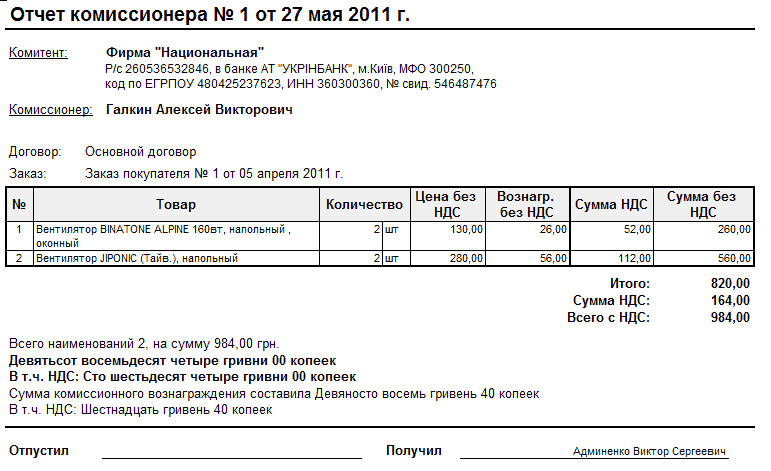 Отчет комиссионера № 1 от 27 мая 2011 г.

Комитент: Фирма "Национальная"
Р/с 260536532846, в банке АТ "УКРІНБАНК", м.Київ, МФО 300250, код по ЕГРПОУ 480425237623, ИНН 360300360, № свид. 546487476

Комиссионер: Галкин Алексей Викторович

Договор: Основной договор

Заказ: Заказ покупателя № 1 от 05 апреля 2011 г.

| № | Товар | Количество | | Цена без НДС | Вознагр. без НДС | Сумма НДС | Сумма без НДС |
|---|---|---|---|---|---|---|---|
| 1 | Вентилятор BINATONE ALPINE 160вт, напольный , оконный | 2 | шт | 130,00 | 26,00 | 52,00 | 260,00 |
| 2 | Вентилятор JIPONIC (Тайв.), напольный | 2 | шт | 280,00 | 56,00 | 112,00 | 560,00 |

Итого: 820,00
Сумма НДС: 164,00
Всего с НДС: 984,00

Всего наименований 2, на сумму 984,00 грн.
Девятьсот восемьдесят четыре гривни 00 копеек
В т.ч. НДС: Сто шестьдесят четыре гривни 00 копеек
Сумма комиссионного вознаграждения составила Девяносто восемь гривень 40 копеек
В т.ч. НДС: Шестнадцать гривень 40 копеек

Отпустил

Получил Админенко Виктор Сергеевич